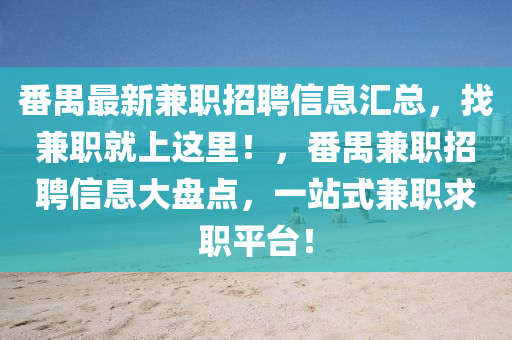 番禺最新兼职招聘信息汇总，找兼职就上这里！，番禺兼职招聘信息大盘点，一站式兼职求职平台！